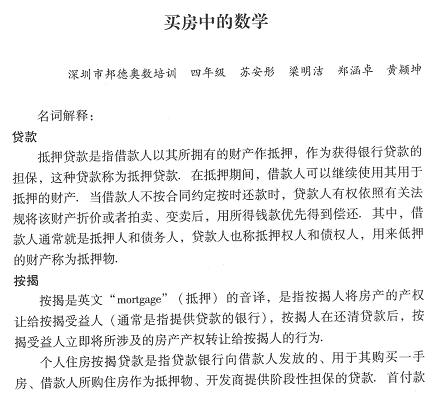 买房中的数学

深圳市邦德奥数培训　四年级　苏安彤　梁明洁　郑涵卓　黄颖坤

名词解释：

贷款

抵押贷款是指借款人以其所拥有的财产作抵押，作为获得银行贷款的担保，这种贷款称为抵押贷款. 在抵押期间，借款人可以继续使用其用于抵押的财产. 当借款人不按合同约定按时还款时，贷款人有权依照有关法规将该财产折价或者拍卖、变卖后，用所得钱款优先得到偿还. 其中，借款人通常就是抵押人和债务人，贷款人也称抵押权人和债权人，用来低押的财产称为抵押物.

按揭

按揭是英文“mortgage”（抵押）的音译，是指按揭人将房产的产权让给按揭受益人（通常是指提供贷款的银行），按揭人在还清贷款后，按揭受益人立即将所涉及的房产产权转让给按揭人的行为.

个人住房按揭贷款是指贷款银行向借款人发放的、用于其购买一手房、借款人所购住房作为抵押物、开发商提供阶段性担保的贷款. 首付款